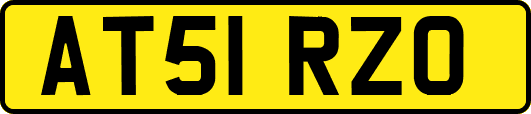 AT51 RZO